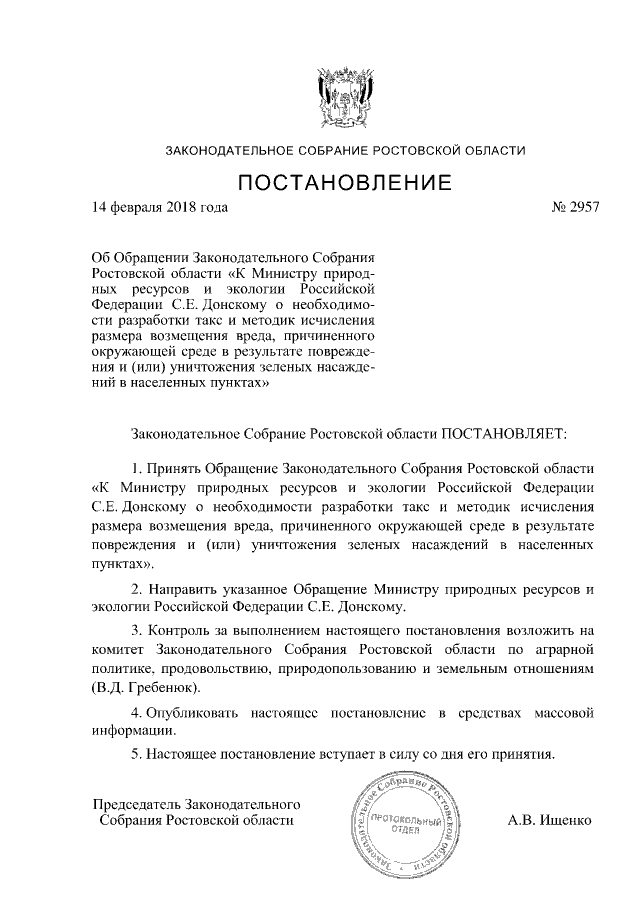 ЗАКОНОДАТЕЛЬНОЕ СОБРАНИЕ РОСТОВСКОЙ ОБЛАСТИ

ПОСТАНОВЛЕНИЕ

14 февраля 2018 года № 2957

Об Обращении Законодательного Собрания Ростовской области «К Министру природных ресурсов и экологии Российской Федерации С.Е. Донскому о необходимости разработки такс и методик исчисления размера возмещения вреда, причиненного окружающей среде в результате повреждения и (или) уничтожения зеленых насаждений в населенных пунктах»

Законодательное Собрание Ростовской области ПОСТАНОВЛЯЕТ:

1. Принять Обращение Законодательного Собрания Ростовской области «К Министру природных ресурсов и экологии Российской Федерации С.Е. Донскому о необходимости разработки такс и методик исчисления размера возмещения вреда, причиненного окружающей среде в результате повреждения и (или) уничтожения зеленых насаждений в населенных пунктах».

2. Направить указанное Обращение Министру природных ресурсов и экологии Российской Федерации С.Е. Донскому.

3. Контроль за выполнением настоящего постановления возложить на комитет Законодательного Собрания Ростовской области по аграрной политике, продовольствию, природопользованию и земельным отношениям (В.Д. Гребенюк).

4. Опубликовать настоящее постановление в средствах массовой информации.

5. Настоящее постановление вступает в силу со дня его принятия.

Председатель Законодательного Собрания Ростовской области

Законодательное Собрание Ростовской области
ПРОТОКОЛЬНЫЙ ОТДЕЛ

А.В. Ищенко